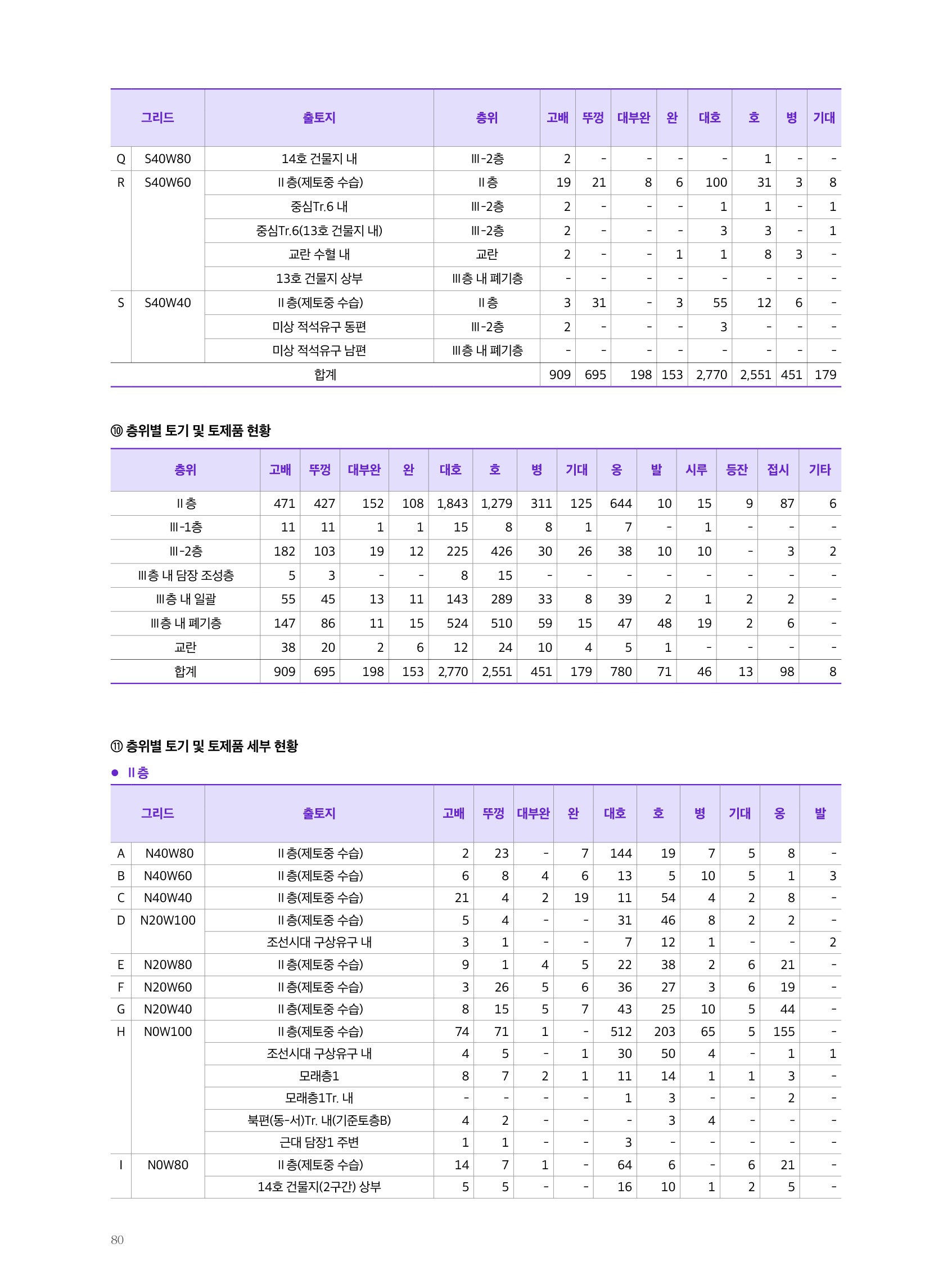 | 그리드 | | 출토지 | 층위 | 고배 | 뚜껑 | 대부완 | 완 | 대호 | 호 | 병 | 기대 |
|---|---|---|---|---|---|---|---|---|---|---|---|
| Q | S40W80 | 14호 건물지 내 | Ⅲ-2층 | 2 | - | - | - | - | 1 | - | - |
| R | S40W60 | Ⅱ층(제토중 수습) | Ⅱ층 | 19 | 21 | 8 | 6 | 100 | 31 | 3 | 8 |
| | | 중심Tr.6 내 | Ⅲ-2층 | 2 | - | - | - | 1 | 1 | - | 1 |
| | | 중심Tr.6(13호 건물지 내) | Ⅲ-2층 | 2 | - | - | - | 3 | 3 | - | 1 |
| | | 교란 수혈 내 | 교란 | 2 | - | - | 1 | 1 | 8 | 3 | - |
| | | 13호 건물지 상부 | Ⅲ층 내 폐기층 | - | - | - | - | - | - | - | - |
| S | S40W40 | Ⅱ층(제토중 수습) | Ⅱ층 | 3 | 31 | - | 3 | 55 | 12 | 6 | - |
| | | 미상 적석유구 동편 | Ⅲ-2층 | 2 | - | - | - | 3 | - | - | - |
| | | 미상 적석유구 남편 | Ⅲ층 내 폐기층 | - | - | - | - | - | - | - | - |
| 합계 | | | | 909 | 695 | 198 | 153 | 2,770 | 2,551 | 451 | 179 |

⑩ 층위별 토기 및 토제품 현황

| 층위 | 고배 | 뚜껑 | 대부완 | 완 | 대호 | 호 | 병 | 기대 | 옹 | 발 | 시루 | 등잔 | 접시 | 기타 |
|---|---|---|---|---|---|---|---|---|---|---|---|---|---|---|
| Ⅱ층 | 471 | 427 | 152 | 108 | 1,843 | 1,279 | 311 | 125 | 644 | 10 | 15 | 9 | 87 | 6 |
| Ⅲ-1층 | 11 | 11 | 1 | 1 | 15 | 8 | 8 | 1 | 7 | - | 1 | - | - | - |
| Ⅲ-2층 | 182 | 103 | 19 | 12 | 225 | 426 | 30 | 26 | 38 | 10 | 10 | - | 3 | 2 |
| Ⅲ층 내 담장 조성층 | 5 | 3 | - | - | 8 | 15 | - | - | - | - | - | - | - | - |
| Ⅲ층 내 일괄 | 55 | 45 | 13 | 11 | 143 | 289 | 33 | 8 | 39 | 2 | 1 | 2 | 2 | - |
| Ⅲ층 내 폐기층 | 147 | 86 | 11 | 15 | 524 | 510 | 59 | 15 | 47 | 48 | 19 | 2 | 6 | - |
| 교란 | 38 | 20 | 2 | 6 | 12 | 24 | 10 | 4 | 5 | 1 | - | - | - | - |
| 합계 | 909 | 695 | 198 | 153 | 2,770 | 2,551 | 451 | 179 | 780 | 71 | 46 | 13 | 98 | 8 |

⑪ 층위별 토기 및 토제품 세부 현황

● Ⅱ층

| 그리드 | | 출토지 | 고배 | 뚜껑 | 대부완 | 완 | 대호 | 호 | 병 | 기대 | 옹 | 발 |
|---|---|---|---|---|---|---|---|---|---|---|---|---|
| A | N40W80 | Ⅱ층(제토중 수습) | 2 | 23 | - | 7 | 144 | 19 | 7 | 5 | 8 | - |
| B | N40W60 | Ⅱ층(제토중 수습) | 6 | 8 | 4 | 6 | 13 | 5 | 10 | 5 | 1 | 3 |
| C | N40W40 | Ⅱ층(제토중 수습) | 21 | 4 | 2 | 19 | 11 | 54 | 4 | 2 | 8 | - |
| D | N20W100 | Ⅱ층(제토중 수습) | 5 | 4 | - | - | 31 | 46 | 8 | 2 | 2 | - |
| | | 조선시대 구상유구 내 | 3 | 1 | - | - | 7 | 12 | 1 | - | - | 2 |
| E | N20W80 | Ⅱ층(제토중 수습) | 9 | 1 | 4 | 5 | 22 | 38 | 2 | 6 | 21 | - |
| F | N20W60 | Ⅱ층(제토중 수습) | 3 | 26 | 5 | 6 | 36 | 27 | 3 | 6 | 19 | - |
| G | N20W40 | Ⅱ층(제토중 수습) | 8 | 15 | 5 | 7 | 43 | 25 | 10 | 5 | 44 | - |
| H | N0W100 | Ⅱ층(제토중 수습) | 74 | 71 | 1 | - | 512 | 203 | 65 | 5 | 155 | - |
| | | 조선시대 구상유구 내 | 4 | 5 | - | 1 | 30 | 50 | 4 | - | 1 | 1 |
| | | 모래층1 | 8 | 7 | 2 | 1 | 11 | 14 | 1 | 1 | 3 | - |
| | | 모래층1Tr. 내 | - | - | - | - | 1 | 3 | - | - | 2 | - |
| | | 북편(동-서)Tr. 내(기준토층B) | 4 | 2 | - | - | - | 3 | 4 | - | - | - |
| | | 근대 담장1 주변 | 1 | 1 | - | - | 3 | - | - | - | - | - |
| I | N0W80 | Ⅱ층(제토중 수습) | 14 | 7 | 1 | - | 64 | 6 | - | 6 | 21 | - |
| | | 14호 건물지(2구간) 상부 | 5 | 5 | - | - | 16 | 10 | 1 | 2 | 5 | - |

80